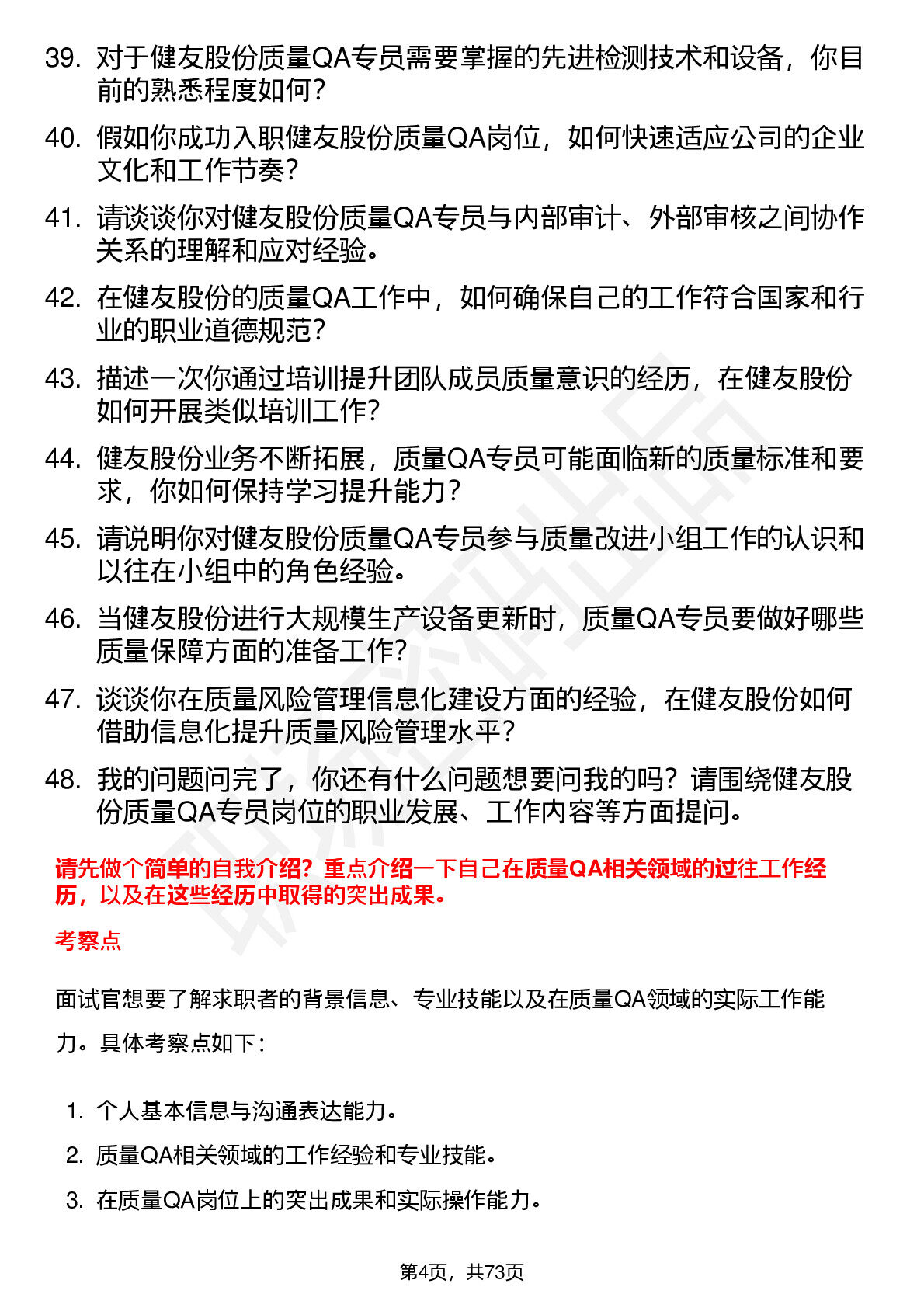 39. 对于健友股份质量QA专员需要掌握的先进检测技术和设备，你目前的熟悉程度如何？

40. 假如你成功入职健友股份质量QA岗位，如何快速适应公司的企业文化和工作节奏？

41. 请谈谈你对健友股份质量QA专员与内部审计、外部审核之间协作关系的理解和应对经验。

42. 在健友股份的质量QA工作中，如何确保自己的工作符合国家和行业的职业道德规范？

43. 描述一次你通过培训提升团队成员质量意识的经历，在健友股份如何开展类似培训工作？

44. 健友股份业务不断拓展，质量QA专员可能面临新的质量标准和要求，你如何保持学习提升能力？

45. 请说明你对健友股份质量QA专员参与质量改进小组工作的认识和以往在小组中的角色经验。

46. 当健友股份进行大规模生产设备更新时，质量QA专员要做好哪些质量保障方面的准备工作？

47. 谈谈你在质量风险管理信息化建设方面的经验，在健友股份如何借助信息化提升质量风险管理水平？

48. 我的问题问完了，你还有什么问题想要问我的吗？请围绕健友股份质量QA专员岗位的职业发展、工作内容等方面提问。

请先做个简单的自我介绍？重点介绍一下自己在质量QA相关领域的过往工作经历，以及在这些经历中取得的突出成果。

考察点

面试官想要了解求职者的背景信息、专业技能以及在质量QA领域的实际工作能力。具体考察点如下：

1. 个人基本信息与沟通表达能力。
2. 质量QA相关领域的工作经验和专业技能。
3. 在质量QA岗位上的突出成果和实际操作能力。

第4页，共73页